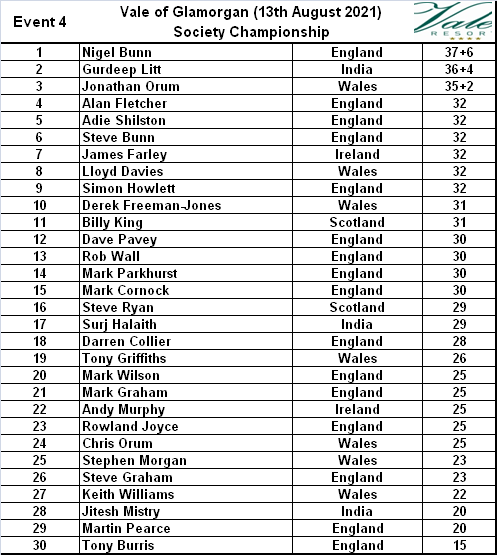 | Event 4 | Vale of Glamorgan (13th August 2021) Society Championship | | Vale RESOR |
|---|---|---|---|
| 1 | Nigel Bunn | England | 37+6 |
| 2 | Gurdeep Litt | India | 36+4 |
| 3 | Jonathan Orum | Wales | 35+2 |
| 4 | Alan Fletcher | England | 32 |
| 5 | Adie Shilston | England | 32 |
| 6 | Steve Bunn | England | 32 |
| 7 | James Farley | Ireland | 32 |
| 8 | Lloyd Davies | Wales | 32 |
| 9 | Simon Howlett | England | 32 |
| 10 | Derek Freeman-Jones | Wales | 31 |
| 11 | Billy King | Scotland | 31 |
| 12 | Dave Pavey | England | 30 |
| 13 | Rob Wall | England | 30 |
| 14 | Mark Parkhurst | England | 30 |
| 15 | Mark Cornock | England | 30 |
| 16 | Steve Ryan | Scotland | 29 |
| 17 | Surj Halaith | India | 29 |
| 18 | Darren Collier | England | 28 |
| 19 | Tony Griffiths | Wales | 26 |
| 20 | Mark Wilson | England | 25 |
| 21 | Mark Graham | England | 25 |
| 22 | Andy Murphy | Ireland | 25 |
| 23 | Rowland Joyce | England | 25 |
| 24 | Chris Orum | Wales | 25 |
| 25 | Stephen Morgan | Wales | 23 |
| 26 | Steve Graham | England | 23 |
| 27 | Keith Williams | Wales | 22 |
| 28 | Jitesh Mistry | India | 20 |
| 29 | Martin Pearce | England | 20 |
| 30 | Tony Burris | England | 15 |